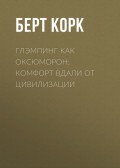 БЕРТ КОРК

ГЛЭМПИНГ КАК ОКСЮМОРОН: КОМФОРТ ВДАЛИ ОТ ЦИВИЛИЗАЦИИ